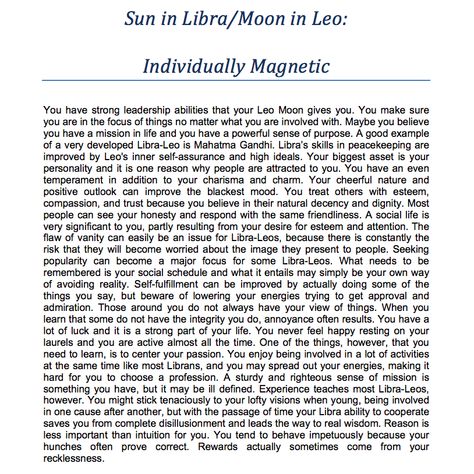 Sun in Libra/Moon in Leo:

Individually Magnetic

You have strong leadership abilities that your Leo Moon gives you. You make sure you are in the focus of things no matter what you are involved with. Maybe you believe you have a mission in life and you have a powerful sense of purpose. A good example of a very developed Libra-Leo is Mahatma Gandhi. Libra's skills in peacekeeping are improved by Leo's inner self-assurance and high ideals. Your biggest asset is your personality and it is one reason why people are attracted to you. You have an even temperament in addition to your charisma and charm. Your cheerful nature and positive outlook can improve the blackest mood. You treat others with esteem, compassion, and trust because you believe in their natural decency and dignity. Most people can see your honesty and respond with the same friendliness. A social life is very significant to you, partly resulting from your desire for esteem and attention. The flaw of vanity can easily be an issue for Libra-Leos, because there is constantly the risk that they will become worried about the image they present to people. Seeking popularity can become a major focus for some Libra-Leos. What needs to be remembered is your social schedule and what it entails may simply be your own way of avoiding reality. Self-fulfillment can be improved by actually doing some of the things you say, but beware of lowering your energies trying to get approval and admiration. Those around you do not always have your view of things. When you learn that some do not have the integrity you do, annoyance often results. You have a lot of luck and it is a strong part of your life. You never feel happy resting on your laurels and you are active almost all the time. One of the things, however, that you need to learn, is to center your passion. You enjoy being involved in a lot of activities at the same time like most Librans, and you may spread out your energies, making it hard for you to choose a profession. A sturdy and righteous sense of mission is something you have, but it may be ill defined. Experience teaches most Libra-Leos, however. You might stick tenaciously to your lofty visions when young, being involved in one cause after another, but with the passage of time your Libra ability to cooperate saves you from complete disillusionment and leads the way to real wisdom. Reason is less important than intuition for you. You tend to behave impetuously because your hunches often prove correct. Rewards actually sometimes come from your recklessness.